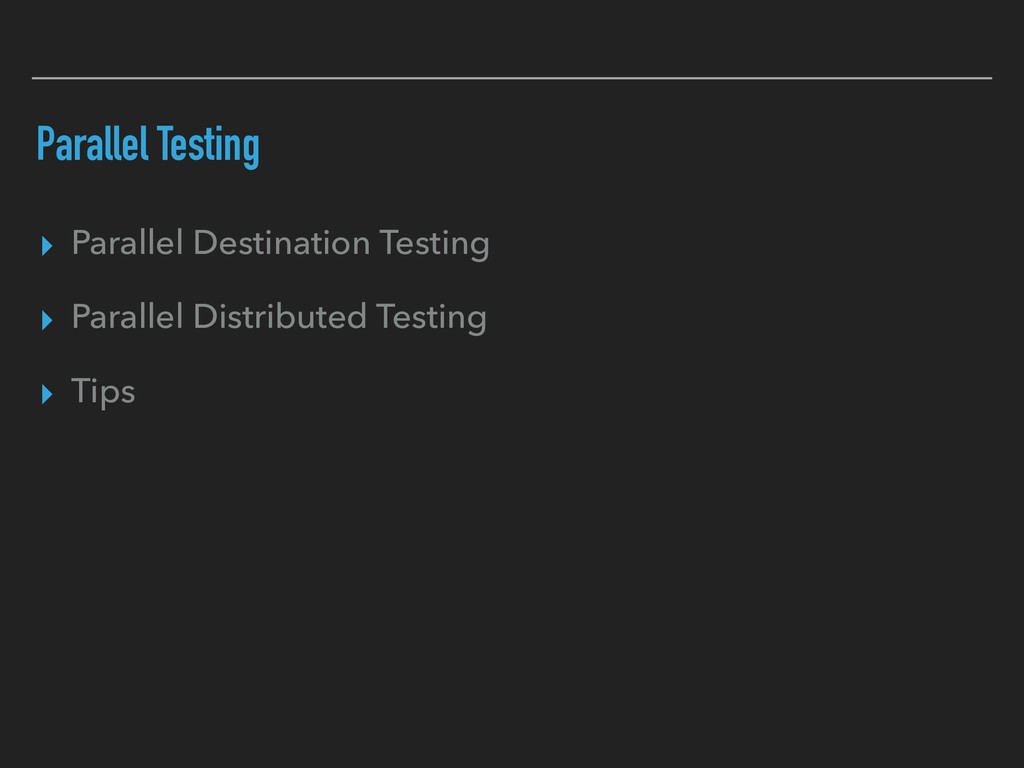 Parallel Testing

▸ Parallel Destination Testing

▸ Parallel Distributed Testing

▸ Tips